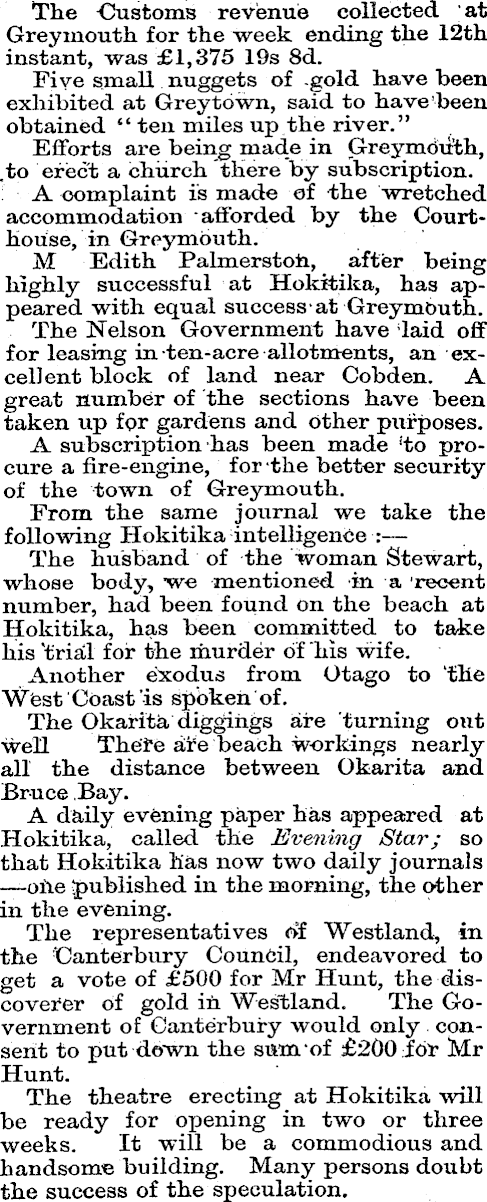 The Customs revenue collected at Greymouth for the week ending the 12th instant, was £1,375 19s 8d.

Five small nuggets of gold have been exhibited at Greytown, said to have been obtained "ten miles up the river."

Efforts are being made in Greymouth, to erect a church there by subscription.

A complaint is made of the wretched accommodation afforded by the Courthouse, in Greymouth.

M Edith Palmerston, after being highly successful at Hokitika, has appeared with equal success at Greymouth.

The Nelson Government have laid off for leasing in ten-acre allotments, an excellent block of land near Cobden. A great number of the sections have been taken up for gardens and other purposes.

A subscription has been made to procure a fire-engine, for the better security of the town of Greymouth.

From the same journal we take the following Hokitika intelligence :—

The husband of the woman Stewart, whose body, we mentioned in a recent number, had been found on the beach at Hokitika, has been committed to take his trial for the murder of his wife.

Another exodus from Otago to the West Coast is spoken of.

The Okarita diggings are turning out well There are beach workings nearly all the distance between Okarita and Bruce Bay.

A daily evening paper has appeared at Hokitika, called the Evening Star; so that Hokitika has now two daily journals —one published in the morning, the other in the evening.

The representatives of Westland, in the Canterbury Council, endeavored to get a vote of £500 for Mr Hunt, the discoverer of gold in Westland. The Government of Canterbury would only consent to put down the sum of £200 for Mr Hunt.

The theatre erecting at Hokitika will be ready for opening in two or three weeks. It will be a commodious and handsome building. Many persons doubt the success of the speculation.